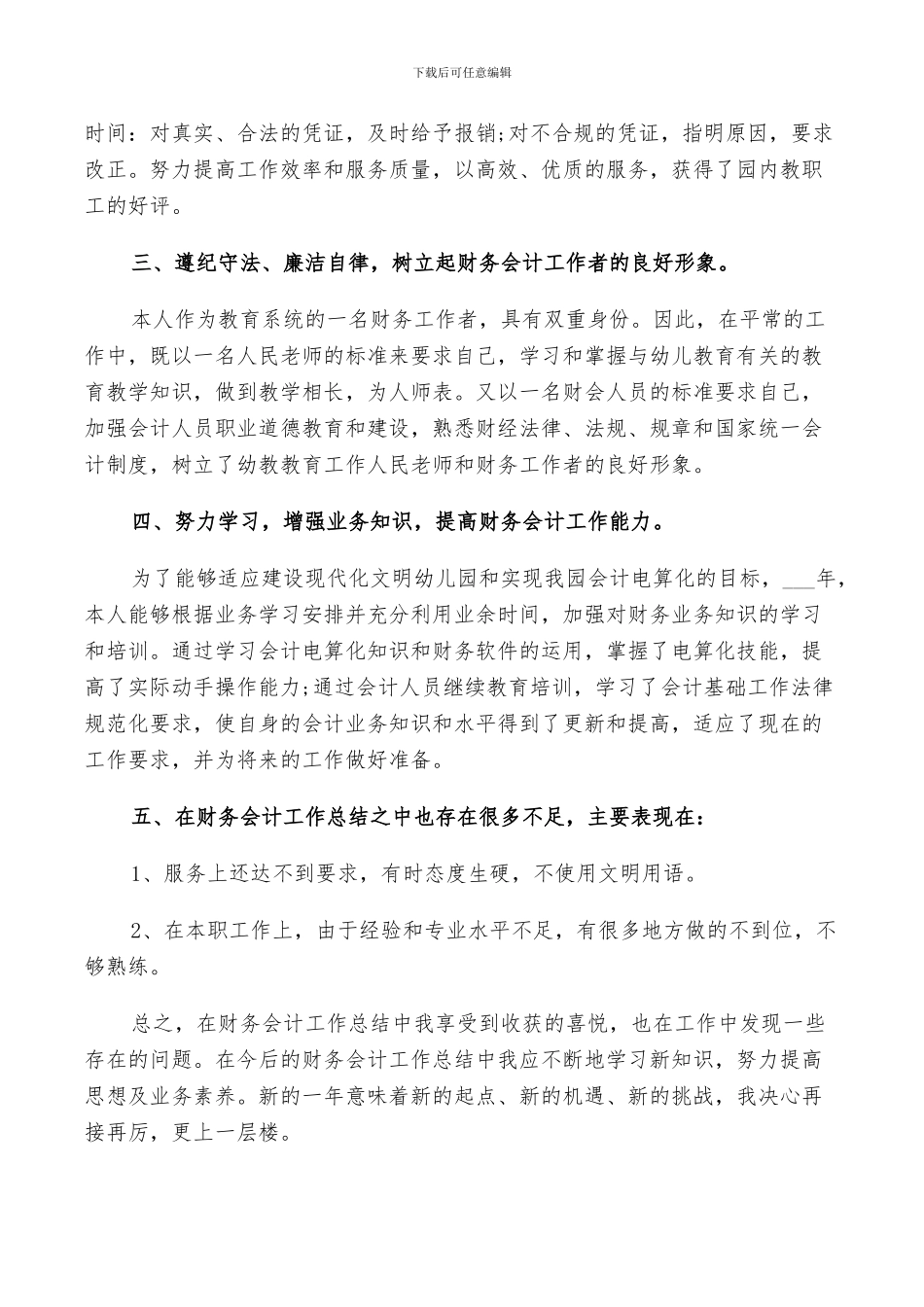 下载后可任意编辑

时间：对真实、合法的凭证，及时给予报销;对不合规的凭证，指明原因，要求改正。努力提高工作效率和服务质量，以高效、优质的服务，获得了园内教职工的好评。

三、遵纪守法、廉洁自律，树立起财务会计工作者的良好形象。

本人作为教育系统的一名财务工作者，具有双重身份。因此，在平常的工作中，既以一名人民老师的标准来要求自己，学习和掌握与幼儿教育有关的教育教学知识，做到教学相长，为人师表。又以一名财会人员的标准要求自己，加强会计人员职业道德教育和建设，熟悉财经法律、法规、规章和国家统一会计制度，树立了幼教教育工作人民老师和财务工作者的良好形象。

四、努力学习，增强业务知识，提高财务会计工作能力。

为了能够适应建设现代化文明幼儿园和实现我园会计电算化的目标，___年，本人能够根据业务学习安排并充分利用业余时间，加强对财务业务知识的学习和培训。通过学习会计电算化知识和财务软件的运用，掌握了电算化技能，提高了实际动手操作能力;通过会计人员继续教育培训，学习了会计基础工作法律规范化要求，使自身的会计业务知识和水平得到了更新和提高，适应了现在的工作要求，并为将来的工作做好准备。

五、在财务会计工作总结之中也存在很多不足，主要表现在：

1、服务上还达不到要求，有时态度生硬，不使用文明用语。

2、在本职工作上，由于经验和专业水平不足，有很多地方做的不到位，不够熟练。

总之，在财务会计工作总结中我享受到收获的喜悦，也在工作中发现一些存在的问题。在今后的财务会计工作总结中我应不断地学习新知识，努力提高思想及业务素养。新的一年意味着新的起点、新的机遇、新的挑战，我决心再接再厉，更上一层楼。